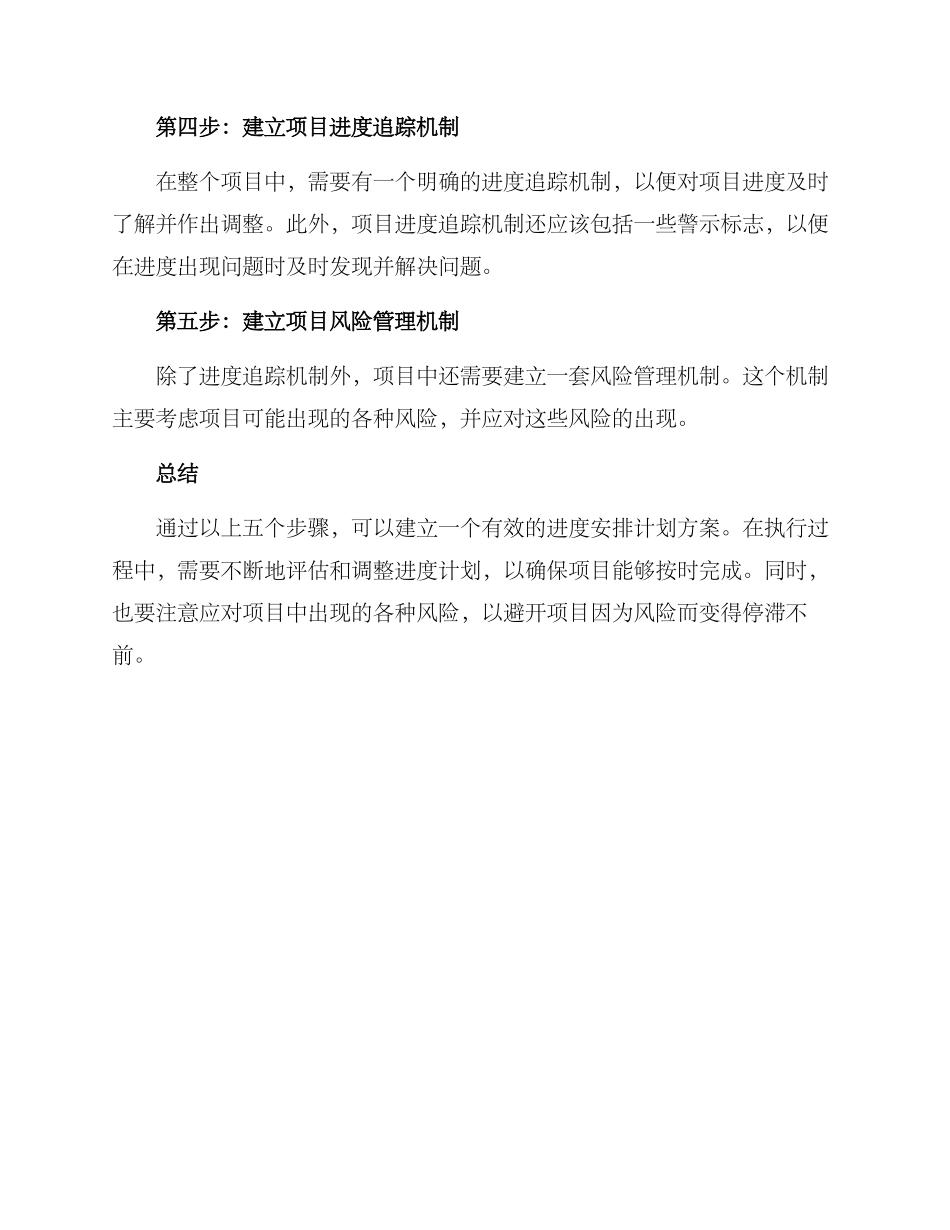 第四步：建立项目进度追踪机制

在整个项目中，需要有一个明确的进度追踪机制，以便对项目进度及时了解并作出调整。此外，项目进度追踪机制还应该包括一些警示标志，以便在进度出现问题时及时发现并解决问题。

第五步：建立项目风险管理机制

除了进度追踪机制外，项目中还需要建立一套风险管理机制。这个机制主要考虑项目可能出现的各种风险，并应对这些风险的出现。

总结

通过以上五个步骤，可以建立一个有效的进度安排计划方案。在执行过程中，需要不断地评估和调整进度计划，以确保项目能够按时完成。同时，也要注意应对项目中出现的各种风险，以避开项目因为风险而变得停滞不前。